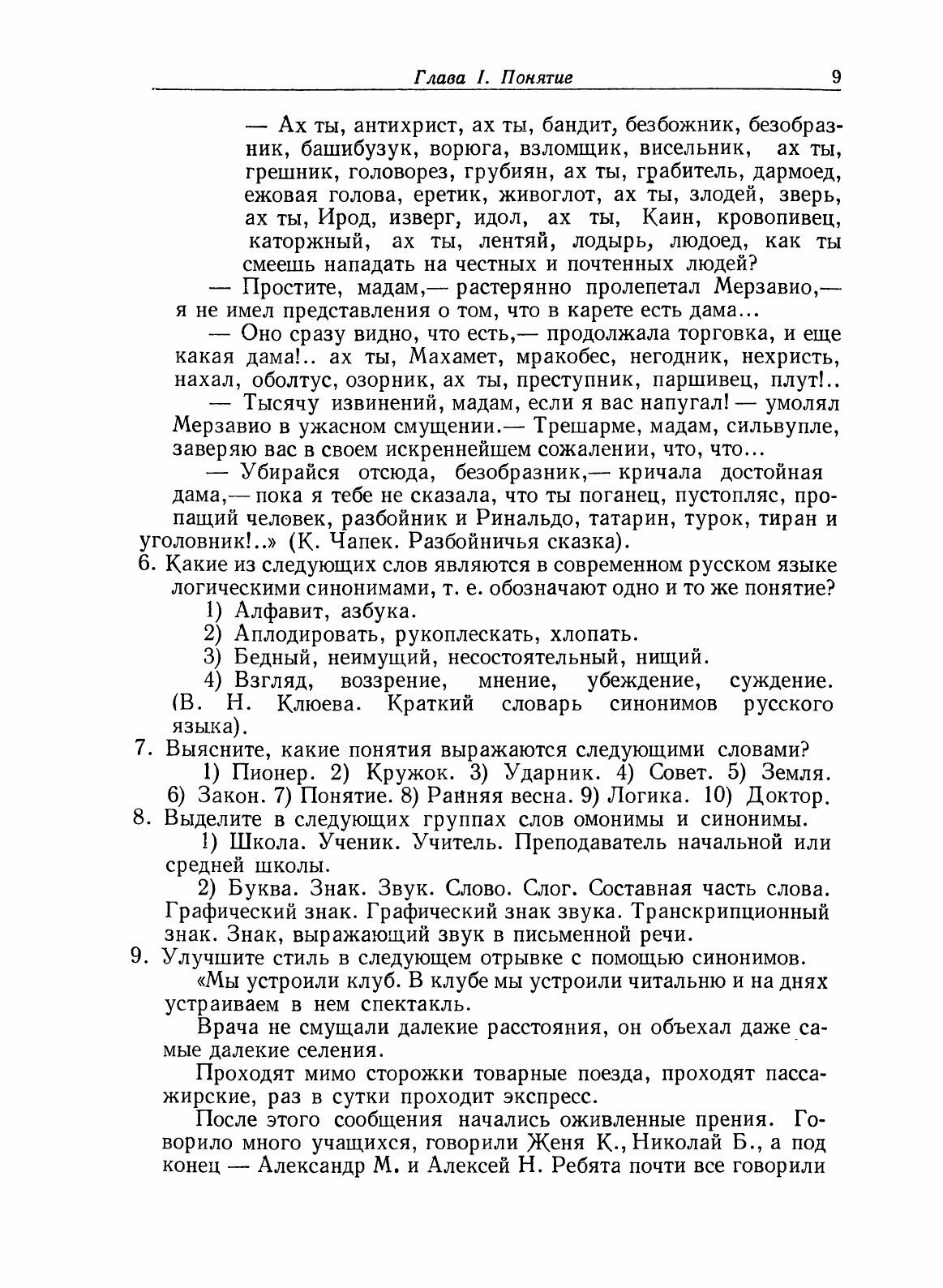 Глава I. Понятие 9

— Ах ты, антихрист, ах ты, бандит, безбожник, безобразник, башибузук, ворюга, взломщик, висельник, ах ты, грешник, головорез, грубиян, ах ты, грабитель, дармоед, ежовая голова, еретик, живоглот, ах ты, злодей, зверь, ах ты, Ирод, изверг, идол, ах ты, Каин, кровопивец, каторжный, ах ты, лентяй, лодырь, людоед, как ты смеешь нападать на честных и почтенных людей?

— Простите, мадам,— растерянно пролепетал Мерзавио,— я не имел представления о том, что в карете есть дама...

— Оно сразу видно, что есть,— продолжала торговка, и еще какая дама!.. ах ты, Махамет, мракобес, негодник, нехристь, нахал, оболтус, озорник, ах ты, преступник, паршивец, плут!..

— Тысячу извинений, мадам, если я вас напугал! — умолял Мерзавио в ужасном смущении.— Трешарме, мадам, сильвупле, заверяю вас в своем искреннейшем сожалении, что, что...

— Убирайся отсюда, безобразник,— кричала достойная дама,— пока я тебе не сказала, что ты поганец, пустопляс, пропащий человек, разбойник и Ринальдо, татарин, турок, тиран и уголовник!..» (К. Чапек. Разбойничья сказка).

6. Какие из следующих слов являются в современном русском языке логическими синонимами, т. е. обозначают одно и то же понятие?

1) Алфавит, азбука.

2) Аплодировать, рукоплескать, хлопать.

3) Бедный, неимущий, несостоятельный, нищий.

4) Взгляд, воззрение, мнение, убеждение, суждение. (В. Н. Клюева. Краткий словарь синонимов русского языка).

7. Выясните, какие понятия выражаются следующими словами?

1) Пионер. 2) Кружок. 3) Ударник. 4) Совет. 5) Земля. 6) Закон. 7) Понятие. 8) Ранняя весна. 9) Логика. 10) Доктор.

8. Выделите в следующих группах слов омонимы и синонимы.

1) Школа. Ученик. Учитель. Преподаватель начальной или средней школы.

2) Буква. Знак. Звук. Слово. Слог. Составная часть слова. Графический знак. Графический знак звука. Транскрипционный знак. Знак, выражающий звук в письменной речи.

9. Улучшите стиль в следующем отрывке с помощью синонимов.

«Мы устроили клуб. В клубе мы устроили читальню и на днях устраиваем в нем спектакль.

Врача не смущали далекие расстояния, он объехал даже самые далекие селения.

Проходят мимо сторожки товарные поезда, проходят пассажирские, раз в сутки проходит экспресс.

После этого сообщения начались оживленные прения. Говорило много учащихся, говорили Женя К., Николай Б., а под конец — Александр М. и Алексей Н. Ребята почти все говорили